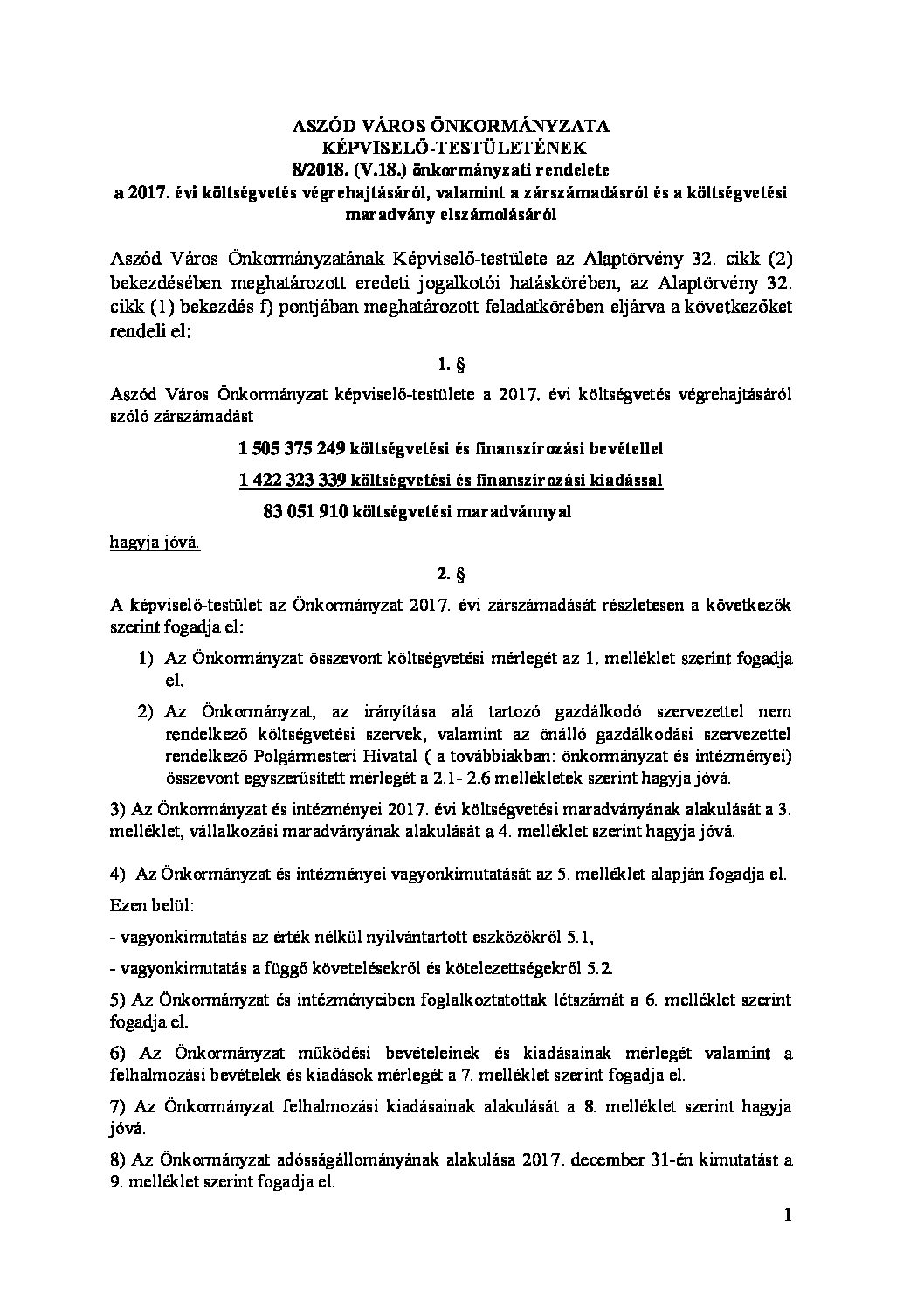 ASZÓD VÁROS ÖNKORMÁNYZATA
KÉPVISELŐ-TESTÜLETÉNEK
8/2018. (V.18.) önkormányzati rendelete
a 2017. évi költségvetés végrehajtásáról, valamint a zárszámadásról és a költségvetési maradvány elszámolásáról

Aszód Város Önkormányzatának Képviselő-testülete az Alaptörvény 32. cikk (2) bekezdésében meghatározott eredeti jogalkotói hatáskörében, az Alaptörvény 32. cikk (1) bekezdés f) pontjában meghatározott feladatkörében eljárva a következőket rendeli el:

1. §

Aszód Város Önkormányzat képviselő-testülete a 2017. évi költségvetés végrehajtásáról szóló zárszámadást

1 505 375 249 költségvetési és finanszírozási bevétellel

1 422 323 339 költségvetési és finanszírozási kiadással

83 051 910 költségvetési maradvánnyal

hagyja jóvá.

2. §

A képviselő-testület az Önkormányzat 2017. évi zárszámadását részletesen a következők szerint fogadja el:

1) Az Önkormányzat összevont költségvetési mérlegét az 1. melléklet szerint fogadja el.

2) Az Önkormányzat, az irányítása alá tartozó gazdálkodó szervezettel nem rendelkező költségvetési szervek, valamint az önálló gazdálkodási szervezettel rendelkező Polgármesteri Hivatal ( a továbbiakban: önkormányzat és intézményei) összevont egyszerűsített mérlegét a 2.1- 2.6 mellékletek szerint hagyja jóvá.

3) Az Önkormányzat és intézményei 2017. évi költségvetési maradványának alakulását a 3. melléklet, vállalkozási maradványának alakulását a 4. melléklet szerint hagyja jóvá.

4) Az Önkormányzat és intézményei vagyonkimutatását az 5. melléklet alapján fogadja el.

Ezen belül:

- vagyonkimutatás az érték nélkül nyilvántartott eszközökről 5.1,

- vagyonkimutatás a függő követelésekről és kötelezettségekről 5.2.

5) Az Önkormányzat és intézményeiben foglalkoztatottak létszámát a 6. melléklet szerint fogadja el.

6) Az Önkormányzat működési bevételeinek és kiadásainak mérlegét valamint a felhalmozási bevételek és kiadások mérlegét a 7. melléklet szerint fogadja el.

7) Az Önkormányzat felhalmozási kiadásainak alakulását a 8. melléklet szerint hagyja jóvá.

8) Az Önkormányzat adósságállományának alakulása 2017. december 31-én kimutatást a 9. melléklet szerint fogadja el.

1